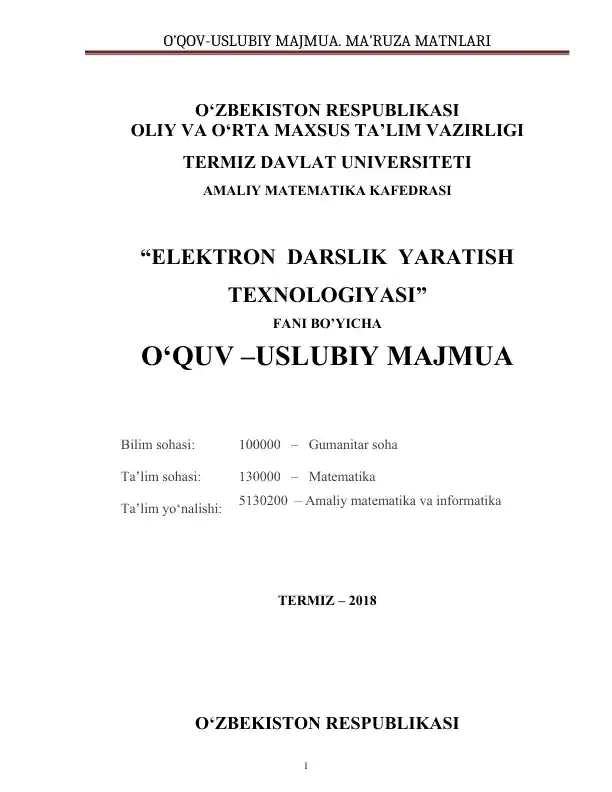 O'QOV-USLUBIY MAJMUA. MA'RUZA MATNLARI

O‘ZBEKISTON RESPUBLIKASI
OLIY VA O‘RTA MAXSUS TA’LIM VAZIRLIGI

TERMIZ DAVLAT UNIVERSITETI

AMALIY MATEMATIKA KAFEDRASI

“ELEKTRON DARSLIK YARATISH TEXNOLOGIYASI”

FANI BO’YICHA

O‘QUV –USLUBIY MAJMUA

Bilim sohasi: 100000 – Gumanitar soha

Ta’lim sohasi: 130000 – Matematika

Ta’lim yo‘nalishi: 5130200 – Amaliy matematika va informatika

TERMIZ – 2018

O‘ZBEKISTON RESPUBLIKASI

1